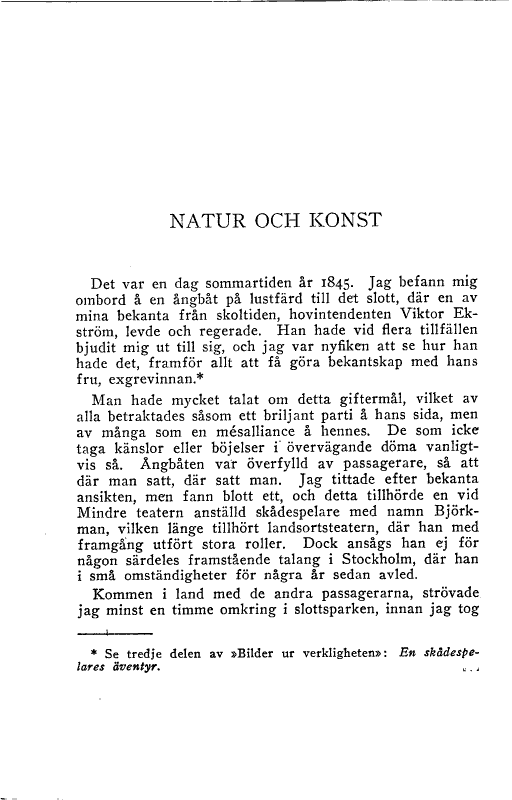 NATUR OCH KONST

Det var en dag sommartiden år 1845. Jag befann mig ombord å en ångbåt på lustfärd till det slott, där en av mina bekanta från skoltiden, hovintendenten Viktor Ekström, levde och regerade. Han hade vid flera tillfällen bjudit mig ut till sig, och jag var nyfiken att se hur han hade det, framför allt att få göra bekantskap med hans fru, exgrevinnan.*

Man hade mycket talat om detta giftermål, vilket av alla betraktades såsom ett briljant parti å hans sida, men av många som en mésalliance å hennes. De som icke taga känslor eller böjelser i övervägande döma vanligtvis så. Ångbåten var överfylld av passagerare, så att där man satt, där satt man. Jag tittade efter bekanta ansikten, men fann blott ett, och detta tillhörde en vid Mindre teatern anställd skådespelare med namn Björkman, vilken länge tillhört landsortsteatern, där han med framgång utfört stora roller. Dock ansågs han ej för någon särdeles framstående talang i Stockholm, där han i små omständigheter för några år sedan avled.

Kommen i land med de andra passagerarna, strövade jag minst en timme omkring i slottsparken, innan jag tog

* Se tredje delen av »Bilder ur verkligheten»: En skådespelares äventyr.